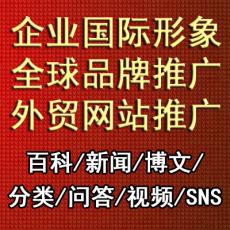 企业国际形象
全球品牌推广
外贸网站推广

百科/新闻/博文/
分类/问答/视频/SNS